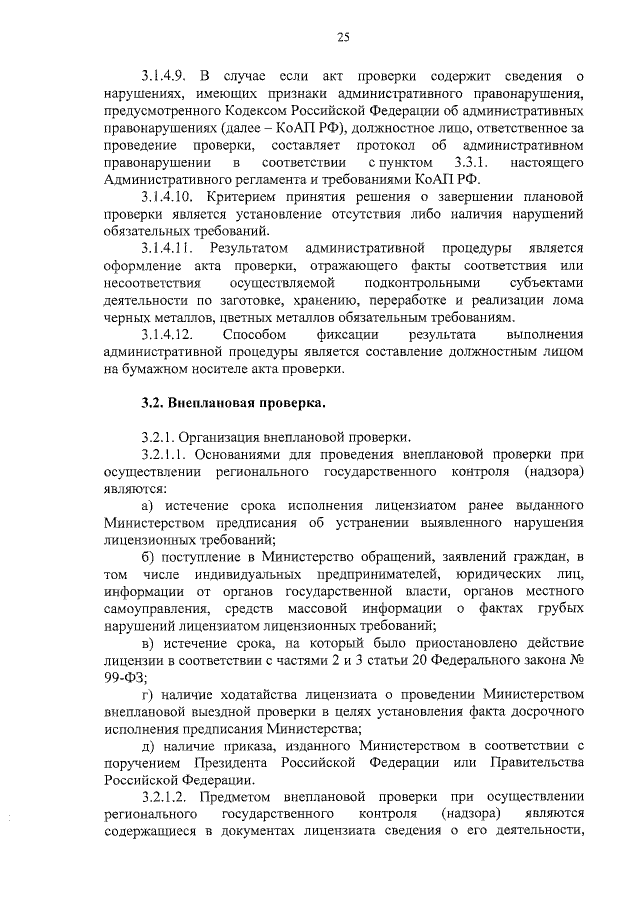 25

3.1.4.9. В случае если акт проверки содержит сведения о нарушениях, имеющих признаки административного правонарушения, предусмотренного Кодексом Российской Федерации об административных правонарушениях (далее – КоАП РФ), должностное лицо, ответственное за проведение проверки, составляет протокол об административном правонарушении в соответствии с пунктом 3.3.1. настоящего Административного регламента и требованиями КоАП РФ.

3.1.4.10. Критерием принятия решения о завершении плановой проверки является установление отсутствия либо наличия нарушений обязательных требований.

3.1.4.11. Результатом административной процедуры является оформление акта проверки, отражающего факты соответствия или несоответствия осуществляемой подконтрольными субъектами деятельности по заготовке, хранению, переработке и реализации лома черных металлов, цветных металлов обязательным требованиям.

3.1.4.12. Способом фиксации результата выполнения административной процедуры является составление должностным лицом на бумажном носителе акта проверки.

3.2. Внеплановая проверка.

3.2.1. Организация внеплановой проверки.

3.2.1.1. Основаниями для проведения внеплановой проверки при осуществлении регионального государственного контроля (надзора) являются:

а) истечение срока исполнения лицензиатом ранее выданного Министерством предписания об устранении выявленного нарушения лицензионных требований;

б) поступление в Министерство обращений, заявлений граждан, в том числе индивидуальных предпринимателей, юридических лиц, информации от органов государственной власти, органов местного самоуправления, средств массовой информации о фактах грубых нарушений лицензиатом лицензионных требований;

в) истечение срока, на который было приостановлено действие лицензии в соответствии с частями 2 и 3 статьи 20 Федерального закона № 99-ФЗ;

г) наличие ходатайства лицензиата о проведении Министерством внеплановой выездной проверки в целях установления факта досрочного исполнения предписания Министерства;

д) наличие приказа, изданного Министерством в соответствии с поручением Президента Российской Федерации или Правительства Российской Федерации.

3.2.1.2. Предметом внеплановой проверки при осуществлении регионального государственного контроля (надзора) являются содержащиеся в документах лицензиата сведения о его деятельности,